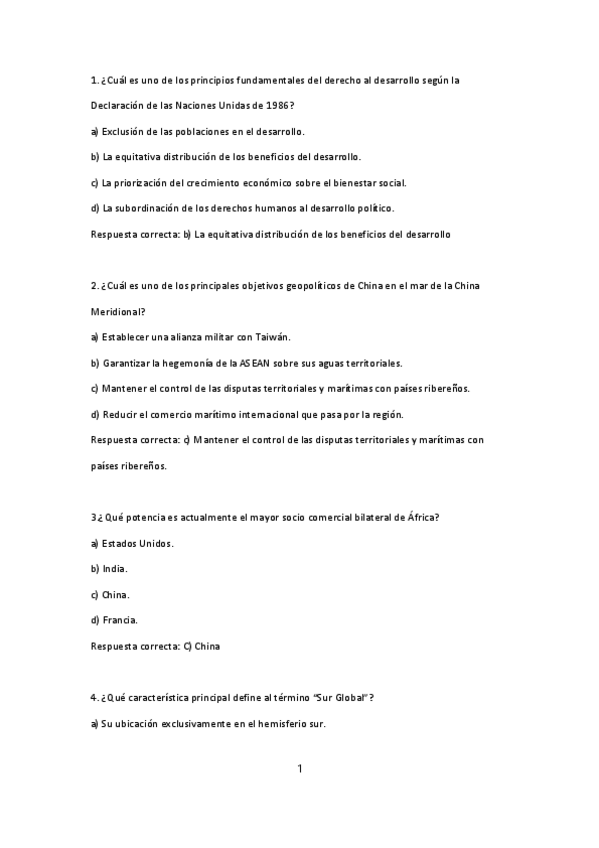 1. ¿Cuál es uno de los principios fundamentales del derecho al desarrollo según la Declaración de las Naciones Unidas de 1986?

a) Exclusión de las poblaciones en el desarrollo.

b) La equitativa distribución de los beneficios del desarrollo.

c) La priorización del crecimiento económico sobre el bienestar social.

d) La subordinación de los derechos humanos al desarrollo político.

Respuesta correcta: b) La equitativa distribución de los beneficios del desarrollo

2. ¿Cuál es uno de los principales objetivos geopolíticos de China en el mar de la China Meridional?

a) Establecer una alianza militar con Taiwán.

b) Garantizar la hegemonía de la ASEAN sobre sus aguas territoriales.

c) Mantener el control de las disputas territoriales y marítimas con países ribereños.

d) Reducir el comercio marítimo internacional que pasa por la región.

Respuesta correcta: c) Mantener el control de las disputas territoriales y marítimas con países ribereños.

3¿ Qué potencia es actualmente el mayor socio comercial bilateral de África?

a) Estados Unidos.

b) India.

c) China.

d) Francia.

Respuesta correcta: C) China

4. ¿Qué característica principal define al término "Sur Global"?

a) Su ubicación exclusivamente en el hemisferio sur.

1